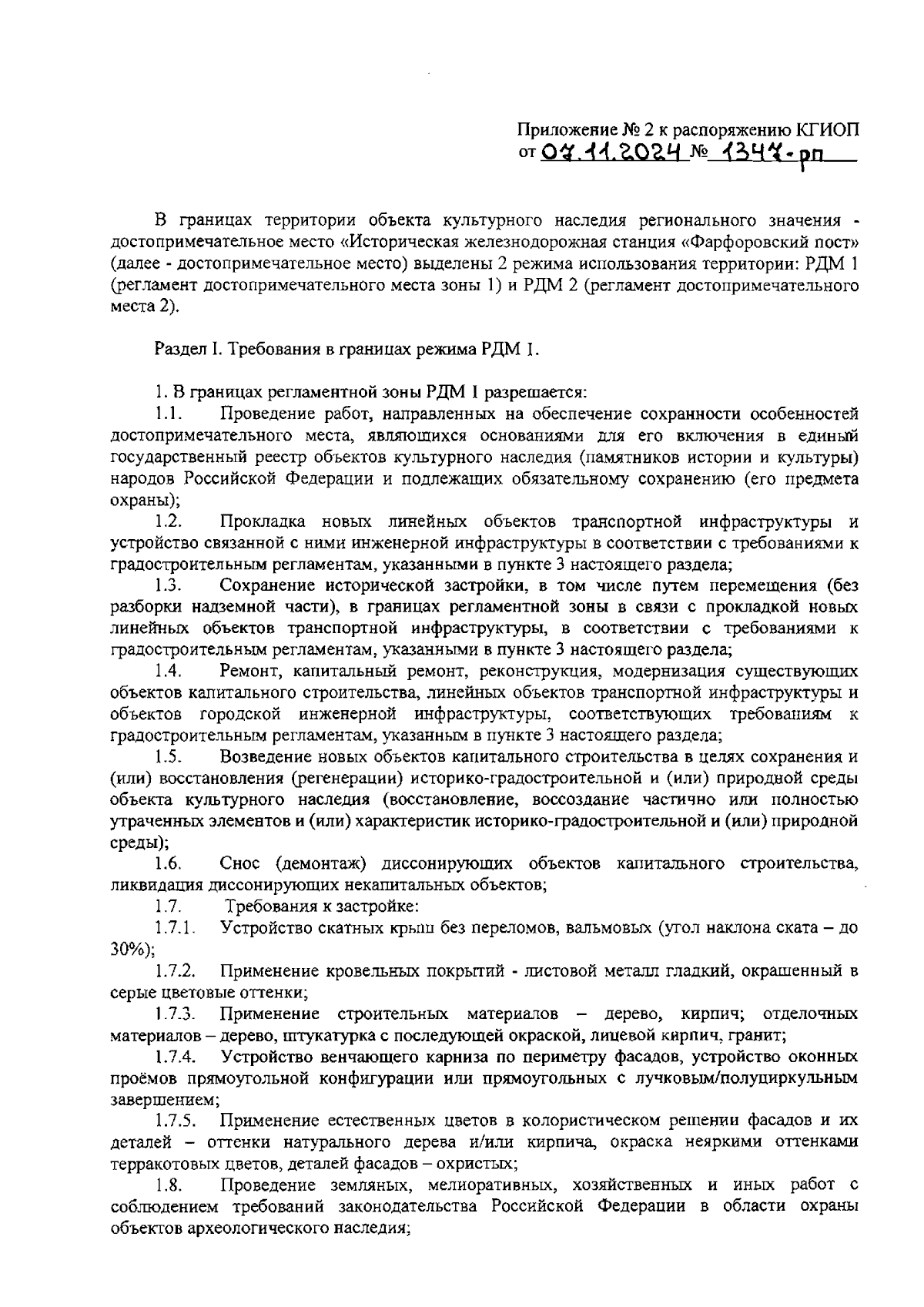 Приложение № 2 к распоряжению КГИОП
от 07.11.2024 № 1347-рп

В границах территории объекта культурного наследия регионального значения - достопримечательное место «Историческая железнодорожная станция «Фарфоровский пост» (далее - достопримечательное место) выделены 2 режима использования территории: РДМ 1 (регламент достопримечательного места зоны 1) и РДМ 2 (регламент достопримечательного места 2).

Раздел I. Требования в границах режима РДМ 1.

1. В границах регламентной зоны РДМ 1 разрешается:
1.1. Проведение работ, направленных на обеспечение сохранности особенностей достопримечательного места, являющихся основаниями для его включения в единый государственный реестр объектов культурного наследия (памятников истории и культуры) народов Российской Федерации и подлежащих обязательному сохранению (его предмета охраны);
1.2. Прокладка новых линейных объектов транспортной инфраструктуры и устройство связанной с ними инженерной инфраструктуры в соответствии с требованиями к градостроительным регламентам, указанными в пункте 3 настоящего раздела;
1.3. Сохранение исторической застройки, в том числе путем перемещения (без разборки надземной части), в границах регламентной зоны в связи с прокладкой новых линейных объектов транспортной инфраструктуры, в соответствии с требованиями к градостроительным регламентам, указанными в пункте 3 настоящего раздела;
1.4. Ремонт, капитальный ремонт, реконструкция, модернизация существующих объектов капитального строительства, линейных объектов транспортной инфраструктуры и объектов городской инженерной инфраструктуры, соответствующих требованиям к градостроительным регламентам, указанным в пункте 3 настоящего раздела;
1.5. Возведение новых объектов капитального строительства в целях сохранения и (или) восстановления (регенерации) историко-градостроительной и (или) природной среды объекта культурного наследия (восстановление, воссоздание частично или полностью утраченных элементов и (или) характеристик историко-градостроительной и (или) природной среды);
1.6. Снос (демонтаж) диссонирующих объектов капитального строительства, ликвидация диссонирующих некапитальных объектов;
1.7. Требования к застройке:
1.7.1. Устройство скатных крыш без переломов, вальмовых (угол наклона ската – до 30%);
1.7.2. Применение кровельных покрытий - листовой металл гладкий, окрашенный в серые цветовые оттенки;
1.7.3. Применение строительных материалов – дерево, кирпич; отделочных материалов – дерево, штукатурка с последующей окраской, лицевой кирпич, гранит;
1.7.4. Устройство венчающего карниза по периметру фасадов, устройство оконных проёмов прямоугольной конфигурации или прямоугольных с лучковым/полуциркульным завершением;
1.7.5. Применение естественных цветов в колористическом решении фасадов и их деталей – оттенки натурального дерева и/или кирпича, окраска неяркими оттенками терракотовых цветов, деталей фасадов – охристых;
1.8. Проведение земляных, мелиоративных, хозяйственных и иных работ с соблюдением требований законодательства Российской Федерации в области охраны объектов археологического наследия;